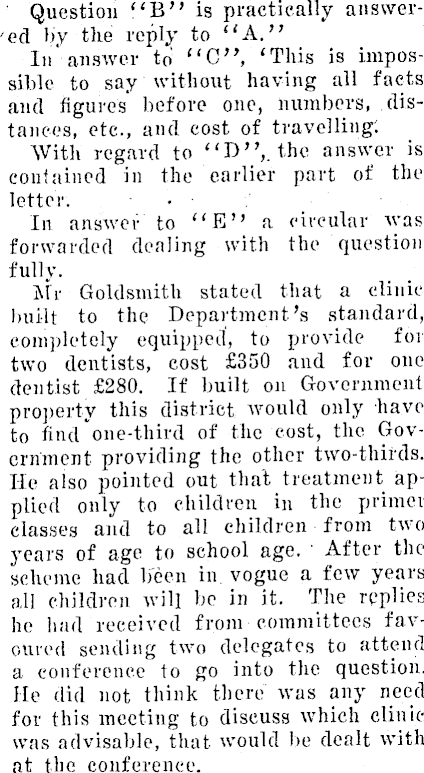 Question "B" is practically answered by the reply to "A."

In answer to "C", 'This is impossible to say without having all facts and figures before one, numbers, distances, etc., and cost of travelling.

With regard to "D", the answer is contained in the earlier part of the letter.

In answer to "E" a circular was forwarded dealing with the question fully.

Mr Goldsmith stated that a clinic built to the Department's standard, completely equipped, to provide for two dentists, cost £350 and for one dentist £280. If built on Government property this district would only have to find one-third of the cost, the Government providing the other two-thirds. He also pointed out that treatment applied only to children in the primer classes and to all children from two years of age to school age. After the scheme had been in vogue a few years all children will be in it. The replies he had received from committees favoured sending two delegates to attend a conference to go into the question. He did not think there was any need for this meeting to discuss which clinic was advisable, that would be dealt with at the conference.